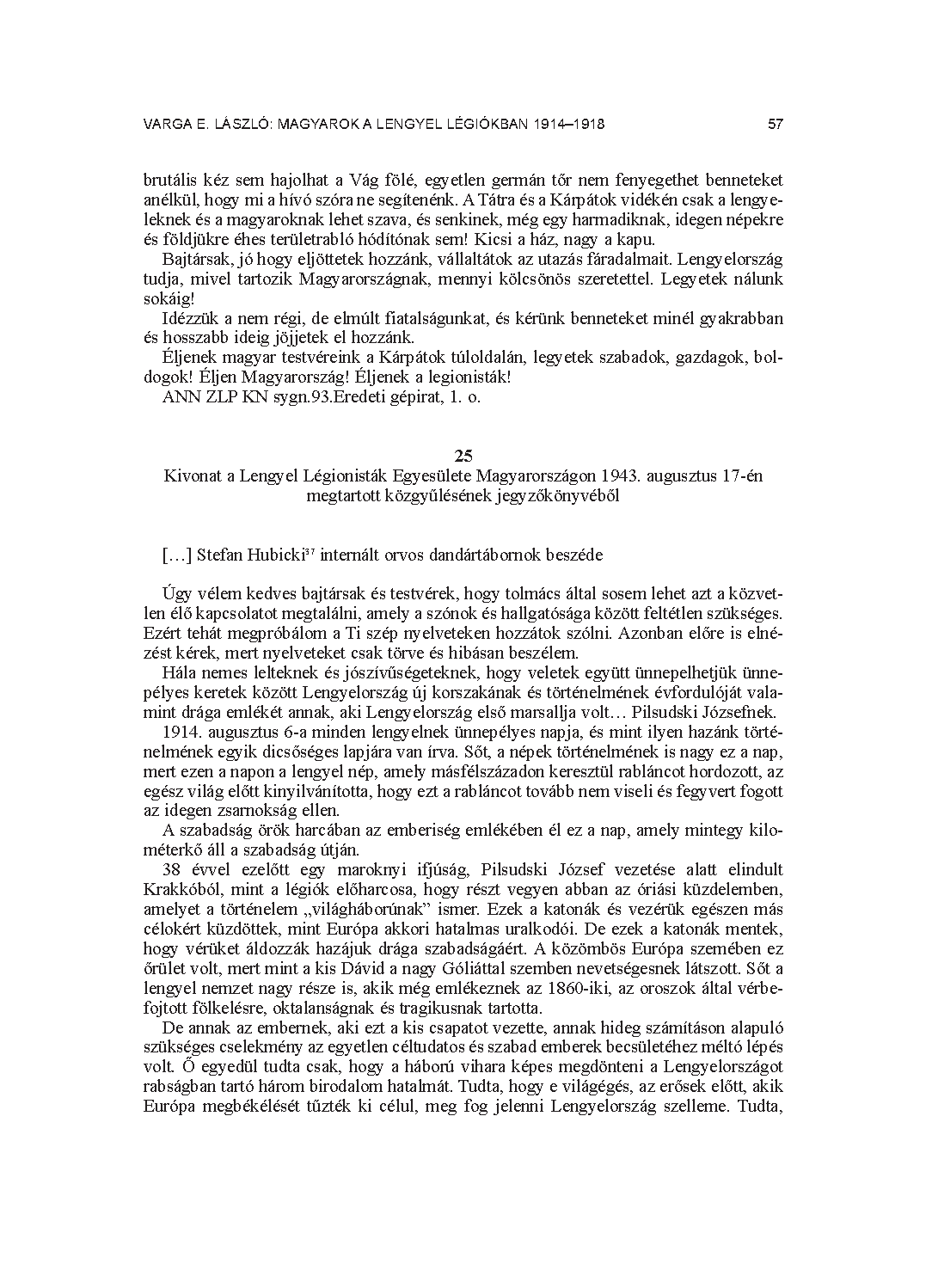 VARGA E. LÁSZLÓ: MAGYAROK A LENGYEL LÉGIÓKBAN 1914–1918 57

brutális kéz sem hajolhat a Vág fölé, egyetlen germán tőr nem fenyegethet benneteket anélkül, hogy mi a hívó szóra ne segítenénk. A Tátra és a Kárpátok vidékén csak a lengyeleknek és a magyaroknak lehet szava, és senkinek, még egy harmadiknak, idegen népekre és földjükre éhes területrabló hódítónak sem! Kicsi a ház, nagy a kapu.

Bajtársak, jó hogy eljöttetek hozzánk, vállaltátok az utazás fáradalmait. Lengyelország tudja, mivel tartozik Magyarországnak, mennyi kölcsönös szeretettel. Legyetek nálunk sokáig!

Idézzük a nem régi, de elmúlt fiatalságunkat, és kérünk benneteket minél gyakrabban és hosszabb ideig jöjjetek el hozzánk.

Éljenek magyar testvéreink a Kárpátok túloldalán, legyetek szabadok, gazdagok, boldogok! Éljen Magyarország! Éljenek a legionisták!

ANN ZLP KN sygn.93.Eredeti gépirat, 1. o.

25

Kivonat a Lengyel Légionisták Egyesülete Magyarországon 1943. augusztus 17-én megtartott közgyűlésének jegyzőkönyvéből

[…] Stefan Hubicki$^{37}$ internált orvos dandártábornok beszéde

Úgy vélem kedves bajtársak és testvérek, hogy tolmács által sosem lehet azt a közvetlen élő kapcsolatot megtalálni, amely a szónok és hallgatósága között feltétlen szükséges. Ezért tehát megpróbálom a Ti szép nyelveteken hozzátok szólni. Azonban előre is elnézést kérek, mert nyelveteket csak törve és hibásan beszélem.

Hála nemes lelteknek és jószívűségeteknek, hogy veletek együtt ünnepelhetjük ünnepélyes keretek között Lengyelország új korszakának és történelmének évfordulóját valamint drága emlékét annak, aki Lengyelország első marsallja volt… Pilsudski Józsefnek.

1914. augusztus 6-a minden lengyelnek ünnepélyes napja, és mint ilyen hazánk történelmének egyik dicsőséges lapjára van írva. Sőt, a népek történelmének is nagy ez a nap, mert ezen a napon a lengyel nép, amely másfélszázadon keresztül rabláncot hordozott, az egész világ előtt kinyilvánította, hogy ezt a rabláncot tovább nem viseli és fegyvert fogott az idegen zsarnokság ellen.

A szabadság örök harcában az emberiség emlékében él ez a nap, amely mintegy kilométerkő áll a szabadság útján.

38 évvel ezelőtt egy maroknyi ifjúság, Pilsudski József vezetése alatt elindult Krakkóból, mint a légiók előharcosa, hogy részt vegyen abban az óriási küzdelemben, amelyet a történelem „világháborúnak” ismer. Ezek a katonák és vezérük egészen más célokért küzdöttek, mint Európa akkori hatalmas uralkodói. De ezek a katonák mentek, hogy vérüket áldozzák hazájuk drága szabadságáért. A közömbös Európa szemében ez őrület volt, mert mint a kis Dávid a nagy Góliáttal szemben nevetségesnek látszott. Sőt a lengyel nemzet nagy része is, akik még emlékeznek az 1860-iki, az oroszok által vérbefojtott fölkelésre, oktalanságnak és tragikusnak tartotta.

De annak az embernek, aki ezt a kis csapatot vezette, annak hideg számításon alapuló szükséges cselekmény az egyetlen céltudatos és szabad emberek becsületéhez méltó lépés volt. Ő egyedül tudta csak, hogy a háború vihara képes megdönteni a Lengyelországot rabságban tartó három birodalom hatalmát. Tudta, hogy e világégés, az erősek előtt, akik Európa megbékélését tűzték ki célul, meg fog jelenni Lengyelország szelleme. Tudta,